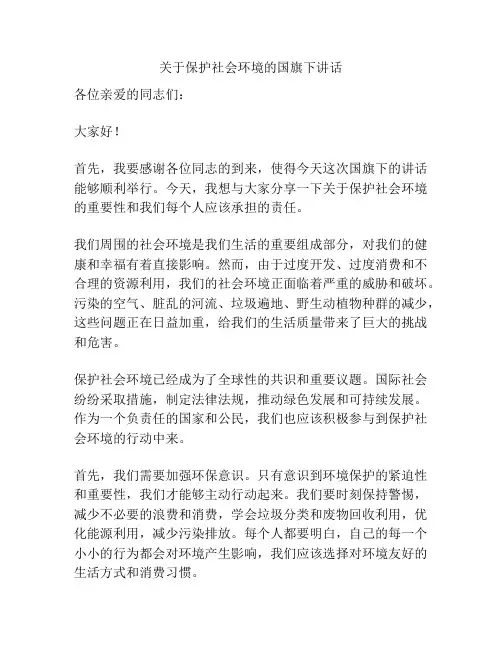 关于保护社会环境的国旗下讲话

各位亲爱的同志们：

大家好！

首先，我要感谢各位同志的到来，使得今天这次国旗下的讲话能够顺利举行。今天，我想与大家分享一下关于保护社会环境的重要性和我们每个人应该承担的责任。

我们周围的社会环境是我们生活的重要组成部分，对我们的健康和幸福有着直接影响。然而，由于过度开发、过度消费和不合理的资源利用，我们的社会环境正面临着严重的威胁和破坏。污染的空气、脏乱的河流、垃圾遍地、野生动植物种群的减少，这些问题正在日益加重，给我们的生活质量带来了巨大的挑战和危害。

保护社会环境已经成为了全球性的共识和重要议题。国际社会纷纷采取措施，制定法律法规，推动绿色发展和可持续发展。作为一个负责任的国家和公民，我们也应该积极参与到保护社会环境的行动中来。

首先，我们需要加强环保意识。只有意识到环境保护的紧迫性和重要性，我们才能够主动行动起来。我们要时刻保持警惕，减少不必要的浪费和消费，学会垃圾分类和废物回收利用，优化能源利用，减少污染排放。每个人都要明白，自己的每一个小小的行为都会对环境产生影响，我们应该选择对环境友好的生活方式和消费习惯。